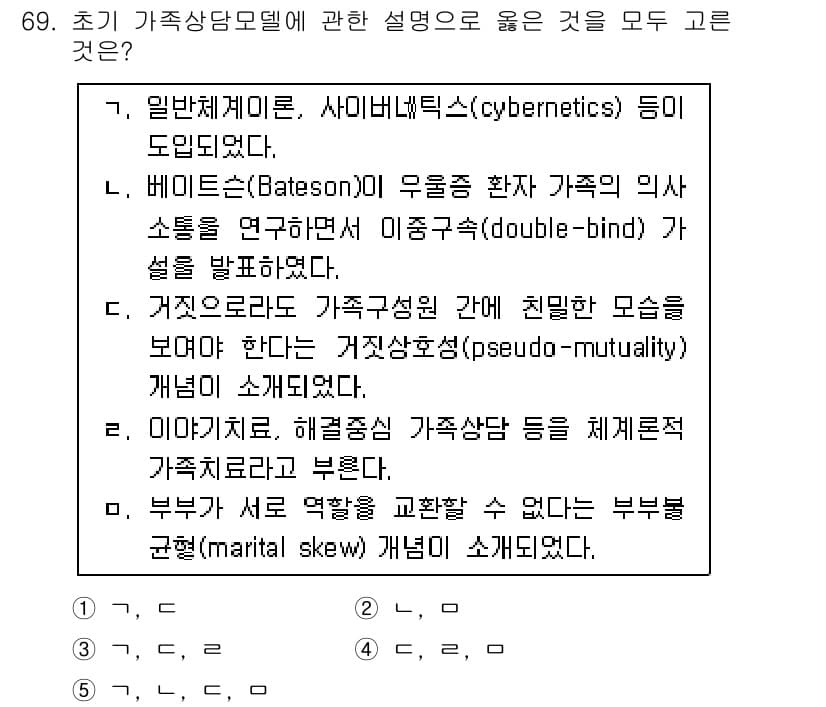 69. 초기 가족상담모델에 관한 설명으로 옳은 것을 모두 고른 것은?

ㄱ. 일반체계이론, 사이버네틱스(cybernetics) 등이 도입되었다.
ㄴ. 베이트슨(Bateson)이 우울증 환자 가족의 의사소통을 연구하면서 이중구속(double-bind) 가설을 발표하였다.
ㄷ. 거짓으로라도 가족구성원 간에 친밀한 모습을 보여야 한다는 거짓상호성(pseudo-mutuality) 개념이 소개되었다.
ㄹ. 이야기치료, 해결중심 가족상담 등을 체계론적 가족치료라고 부른다.
ㅁ. 부부가 서로 역할을 교환할 수 없다는 부부불균형(marital skew) 개념이 소개되었다.

① ㄱ, ㄷ
② ㄴ, ㅁ
③ ㄱ, ㄷ, ㄹ
④ ㄷ, ㄹ, ㅁ
⑤ ㄱ, ㄴ, ㄷ, ㅁ